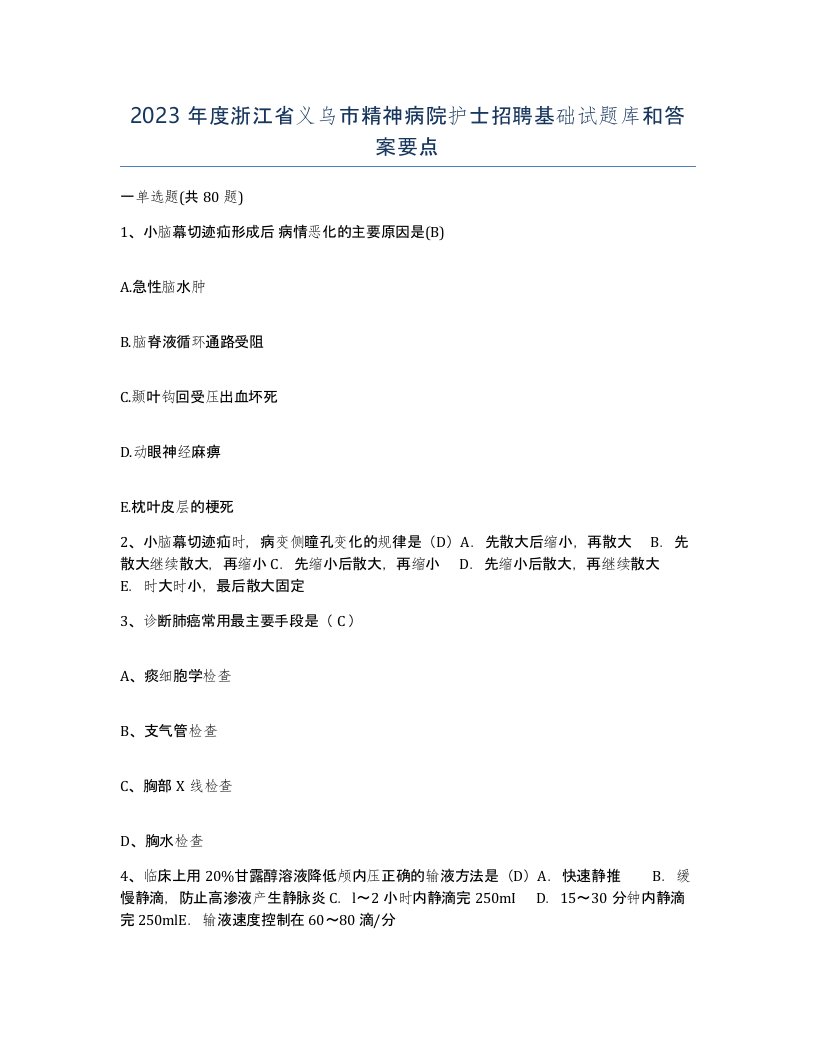 2023 年度浙江省义乌市精神病院护士招聘基础试题库和答案要点

一单选题(共 80 题)

1、小脑幕切迹疝形成后 病情恶化的主要原因是(B)

A.急性脑水肿

B.脑脊液循环通路受阻

C.颞叶钩回受压出血坏死

D.动眼神经麻痹

E.枕叶皮层的梗死

2、小脑幕切迹疝时，病变侧瞳孔变化的规律是（D）A．先散大后缩小，再散大　B．先散大继续散大，再缩小 C．先缩小后散大，再缩小　D．先缩小后散大，再继续散大　E．时大时小，最后散大固定

3、诊断肺癌常用最主要手段是（ C）

A、痰细胞学检查

B、支气管检查

C、胸部 X 线检查

D、胸水检查

4、临床上用 20%甘露醇溶液降低颅内压正确的输液方法是（D）A．快速静推　B．缓慢静滴，防止高渗液产生静脉炎 C．l～2 小时内静滴完 250ml　D．15～30 分钟内静滴完 250mlE．输液速度控制在 60～80 滴/分